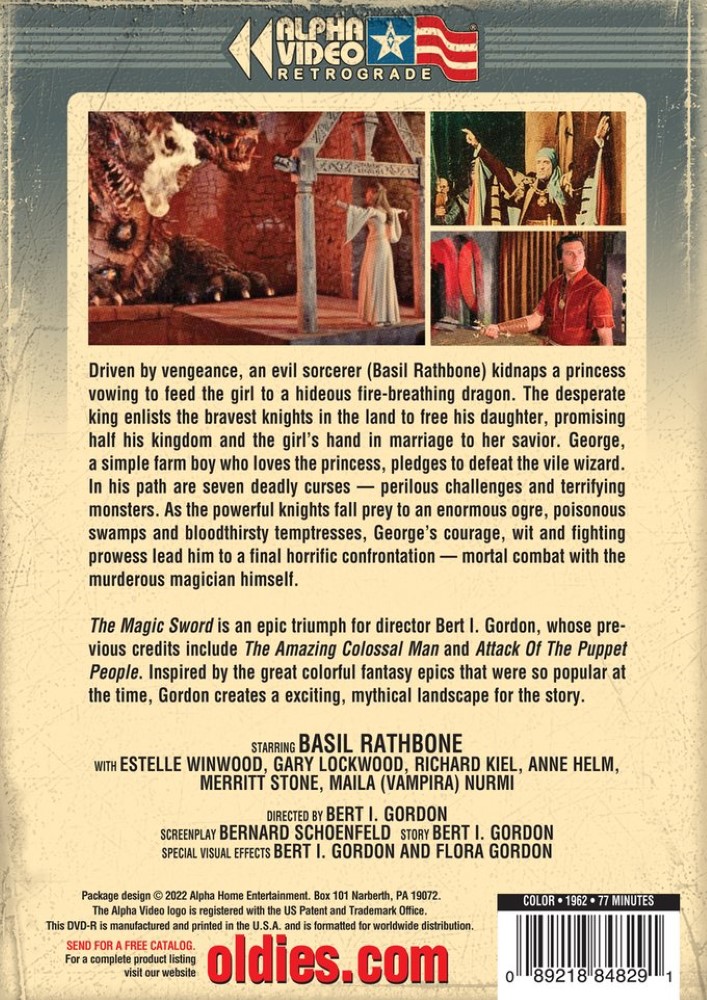 ALPHA VIDEO RETROGRADE

Driven by vengeance, an evil sorcerer (Basil Rathbone) kidnaps a princess vowing to feed the girl to a hideous fire-breathing dragon. The desperate king enlists the bravest knights in the land to free his daughter, promising half his kingdom and the girl's hand in marriage to her savior. George, a simple farm boy who loves the princess, pledges to defeat the vile wizard. In his path are seven deadly curses — perilous challenges and terrifying monsters. As the powerful knights fall prey to an enormous ogre, poisonous swamps and bloodthirsty temptresses, George's courage, wit and fighting prowess lead him to a final horrific confrontation — mortal combat with the murderous magician himself.

The Magic Sword is an epic triumph for director Bert I. Gordon, whose previous credits include The Amazing Colossal Man and Attack Of The Puppet People. Inspired by the great colorful fantasy epics that were so popular at the time, Gordon creates a exciting, mythical landscape for the story.

STARRING BASIL RATHBONE
WITH ESTELLE WINWOOD, GARY LOCKWOOD, RICHARD KIEL, ANNE HELM, MERRITT STONE, MAILA (VAMPIRA) NURMI

DIRECTED BY BERT I. GORDON
SCREENPLAY BERNARD SCHOENFELD STORY BERT I. GORDON
SPECIAL VISUAL EFFECTS BERT I. GORDON AND FLORA GORDON

Package design © 2022 Alpha Home Entertainment. Box 101 Narberth, PA 19072.
The Alpha Video logo is registered with the US Patent and Trademark Office.
This DVD-R is manufactured and printed in the U.S.A. and is formatted for worldwide distribution.

SEND FOR A FREE CATALOG.
For a complete product listing visit our website
oldies.com

COLOR • 1962 • 77 MINUTES

0 89218 84829 1